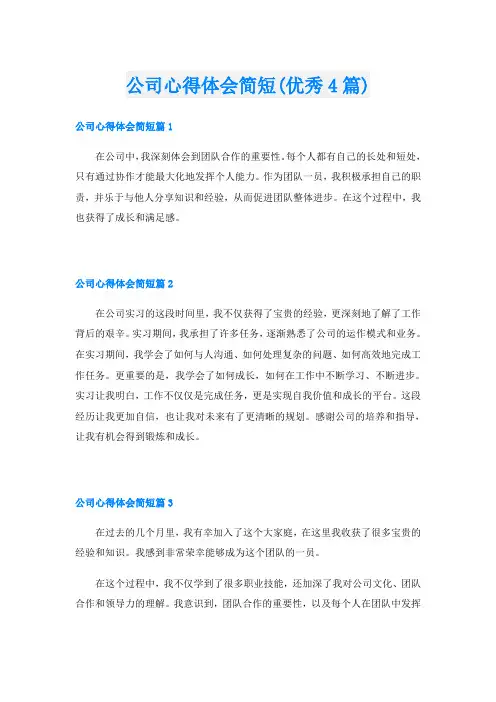 公司心得体会简短(优秀4篇)

公司心得体会简短篇1

在公司中，我深刻体会到团队合作的重要性。每个人都有自己的长处和短处，只有通过协作才能最大化地发挥个人能力。作为团队一员，我积极承担自己的职责，并乐于与他人分享知识和经验，从而促进团队整体进步。在这个过程中，我也获得了成长和满足感。

公司心得体会简短篇2

在公司实习的这段时间里，我不仅获得了宝贵的经验，更深刻地了解了工作背后的艰辛。实习期间，我承担了许多任务，逐渐熟悉了公司的运作模式和业务。在实习期间，我学会了如何与人沟通、如何处理复杂的问题、如何高效地完成工作任务。更重要的是，我学会了如何成长，如何在工作中不断学习、不断进步。实习让我明白，工作不仅仅是完成任务，更是实现自我价值和成长的平台。这段经历让我更加自信，也让我对未来有了更清晰的规划。感谢公司的培养和指导，让我有机会得到锻炼和成长。

公司心得体会简短篇3

在过去的几个月里，我有幸加入了这个大家庭，在这里我收获了很多宝贵的经验和知识。我感到非常荣幸能够成为这个团队的一员。

在这个过程中，我不仅学到了很多职业技能，还加深了我对公司文化、团队合作和领导力的理解。我意识到，团队合作的重要性，以及每个人在团队中发挥